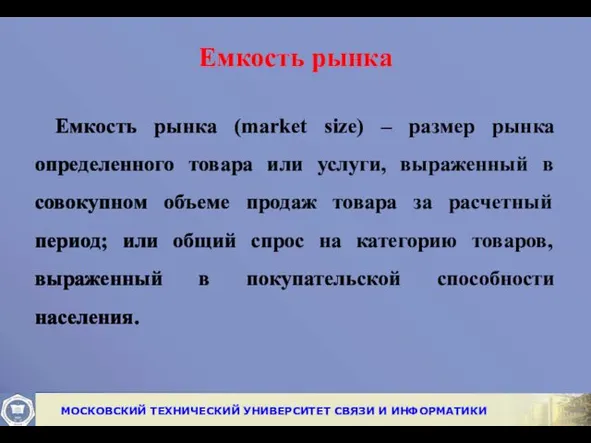 Емкость рынка

Емкость рынка (market size) – размер рынка определенного товара или услуги, выраженный в совокупном объеме продаж товара за расчетный период; или общий спрос на категорию товаров, выраженный в покупательской способности населения.

МОСКОВСКИЙ ТЕХНИЧЕСКИЙ УНИВЕРСИТЕТ СВЯЗИ И ИНФОРМАТИКИ